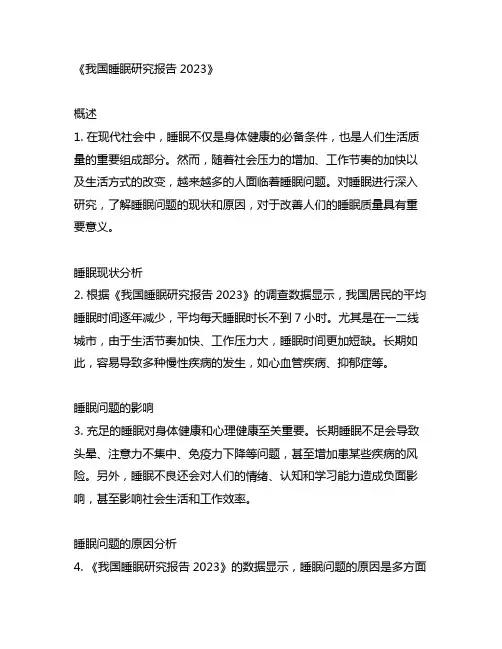 《我国睡眠研究报告 2023》

概述
1. 在现代社会中，睡眠不仅是身体健康的必备条件，也是人们生活质量的重要组成部分。然而，随着社会压力的增加、工作节奏的加快以及生活方式的改变，越来越多的人面临着睡眠问题。对睡眠进行深入研究，了解睡眠问题的现状和原因，对于改善人们的睡眠质量具有重要意义。

睡眠现状分析
2. 根据《我国睡眠研究报告 2023》的调查数据显示，我国居民的平均睡眠时间逐年减少，平均每天睡眠时长不到 7 小时。尤其是在一二线城市，由于生活节奏加快、工作压力大，睡眠时间更加短缺。长期如此，容易导致多种慢性疾病的发生，如心血管疾病、抑郁症等。

睡眠问题的影响
3. 充足的睡眠对身体健康和心理健康至关重要。长期睡眠不足会导致头晕、注意力不集中、免疫力下降等问题，甚至增加患某些疾病的风险。另外，睡眠不良还会对人们的情绪、认知和学习能力造成负面影响，甚至影响社会生活和工作效率。

睡眠问题的原因分析
4. 《我国睡眠研究报告 2023》的数据显示，睡眠问题的原因是多方面